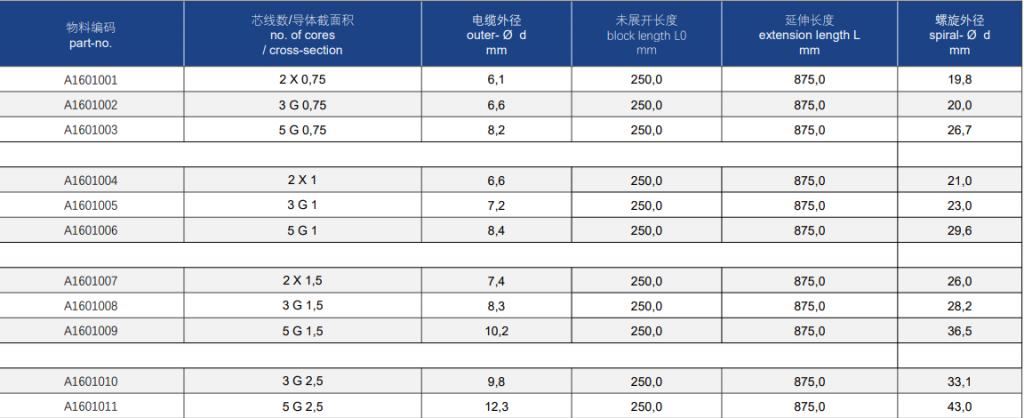 | 物料编码 part-no. | 芯线数/导体截面积 no. of cores / cross-section | 电缆外径 outer- Ø d mm | 未展开长度 block length L0 mm | 延伸长度 extension length L mm | 螺旋外径 spiral- Ø d mm |
|---|---|---|---|---|---|
| A1601001 | 2 X 0,75 | 6,1 | 250,0 | 875,0 | 19,8 |
| A1601002 | 3 G 0,75 | 6,6 | 250,0 | 875,0 | 20,0 |
| A1601003 | 5 G 0,75 | 8,2 | 250,0 | 875,0 | 26,7 |
| | | | | | |
| A1601004 | 2 X 1 | 6,6 | 250,0 | 875,0 | 21,0 |
| A1601005 | 3 G 1 | 7,2 | 250,0 | 875,0 | 23,0 |
| A1601006 | 5 G 1 | 8,4 | 250,0 | 875,0 | 29,6 |
| | | | | | |
| A1601007 | 2 X 1,5 | 7,4 | 250,0 | 875,0 | 26,0 |
| A1601008 | 3 G 1,5 | 8,3 | 250,0 | 875,0 | 28,2 |
| A1601009 | 5 G 1,5 | 10,2 | 250,0 | 875,0 | 36,5 |
| | | | | | |
| A1601010 | 3 G 2,5 | 9,8 | 250,0 | 875,0 | 33,1 |
| A1601011 | 5 G 2,5 | 12,3 | 250,0 | 875,0 | 43,0 |